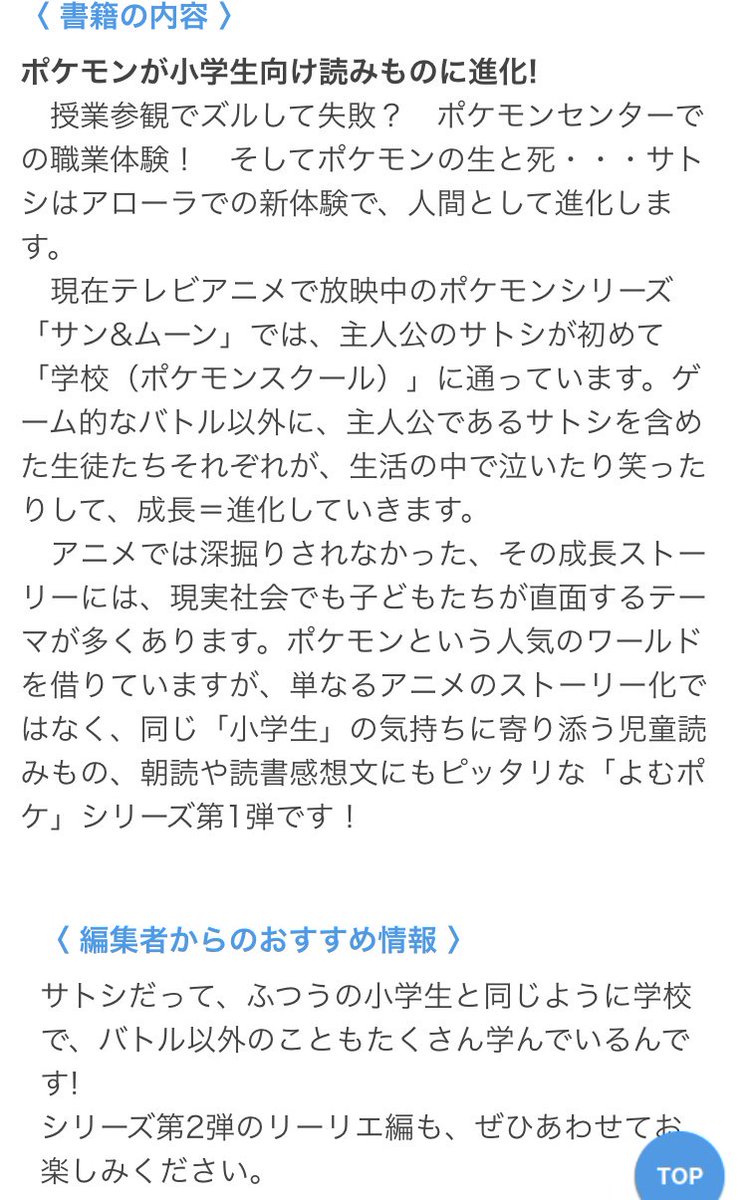 〈 書籍の内容 〉

ポケモンが小学生向け読みものに進化!

授業参観でズルして失敗？　ポケモンセンターでの職業体験！　そしてポケモンの生と死・・・サトシはアローラでの新体験で、人間として進化します。

現在テレビアニメで放映中のポケモンシリーズ「サン&ムーン」では、主人公のサトシが初めて「学校（ポケモンスクール）」に通っています。ゲーム的なバトル以外に、主人公であるサトシを含めた生徒たちそれぞれが、生活の中で泣いたり笑ったりして、成長＝進化していきます。

アニメでは深掘りされなかった、その成長ストーリーには、現実社会でも子どもたちが直面するテーマが多くあります。ポケモンという人気のワールドを借りていますが、単なるアニメのストーリー化ではなく、同じ「小学生」の気持ちに寄り添う児童読みもの、朝読や読書感想文にもピッタリな「よむポケ」シリーズ第1弾です！

〈 編集者からのおすすめ情報 〉

サトシだって、ふつうの小学生と同じように学校で、バトル以外のこともたくさん学んでいるんです!
シリーズ第2弾のリーリエ編も、ぜひあわせてお楽しみください。

TOP